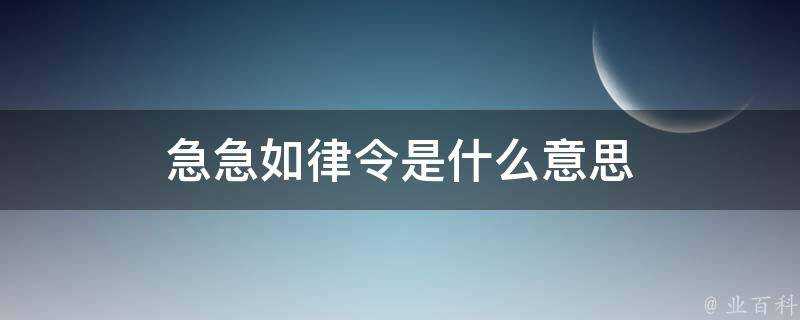 急急如律令是什么意思

@ 业百科